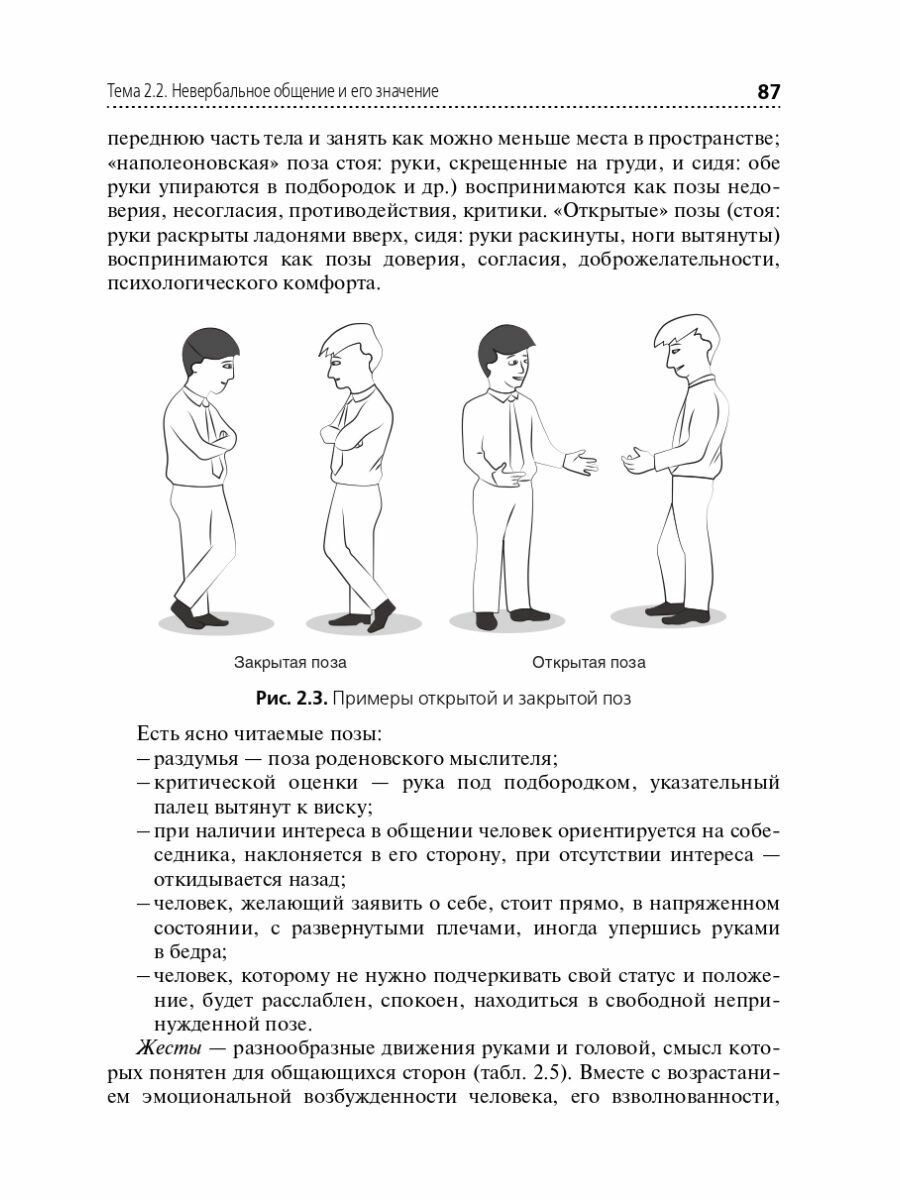 Тема 2.2. Невербальное общение и его значение 87

переднюю часть тела и занять как можно меньше места в пространстве; «наполеоновская» поза стоя: руки, скрещенные на груди, и сидя: обе руки упираются в подбородок и др.) воспринимаются как позы недоверия, несогласия, противодействия, критики. «Открытые» позы (стоя: руки раскрыты ладонями вверх, сидя: руки раскинуты, ноги вытянуты) воспринимаются как позы доверия, согласия, доброжелательности, психологического комфорта.

Закрытая поза

Открытая поза

Рис. 2.3. Примеры открытой и закрытой поз

Есть ясно читаемые позы:
– раздумья — поза роденовского мыслителя;
– критической оценки — рука под подбородком, указательный палец вытянут к виску;
– при наличии интереса в общении человек ориентируется на собеседника, наклоняется в его сторону, при отсутствии интереса — откидывается назад;
– человек, желающий заявить о себе, стоит прямо, в напряженном состоянии, с развернутыми плечами, иногда упершись руками в бедра;
– человек, которому не нужно подчеркивать свой статус и положение, будет расслаблен, спокоен, находиться в свободной непринужденной позе.

Жесты — разнообразные движения руками и головой, смысл которых понятен для общающихся сторон (табл. 2.5). Вместе с возрастанием эмоциональной возбужденности человека, его взволнованности,